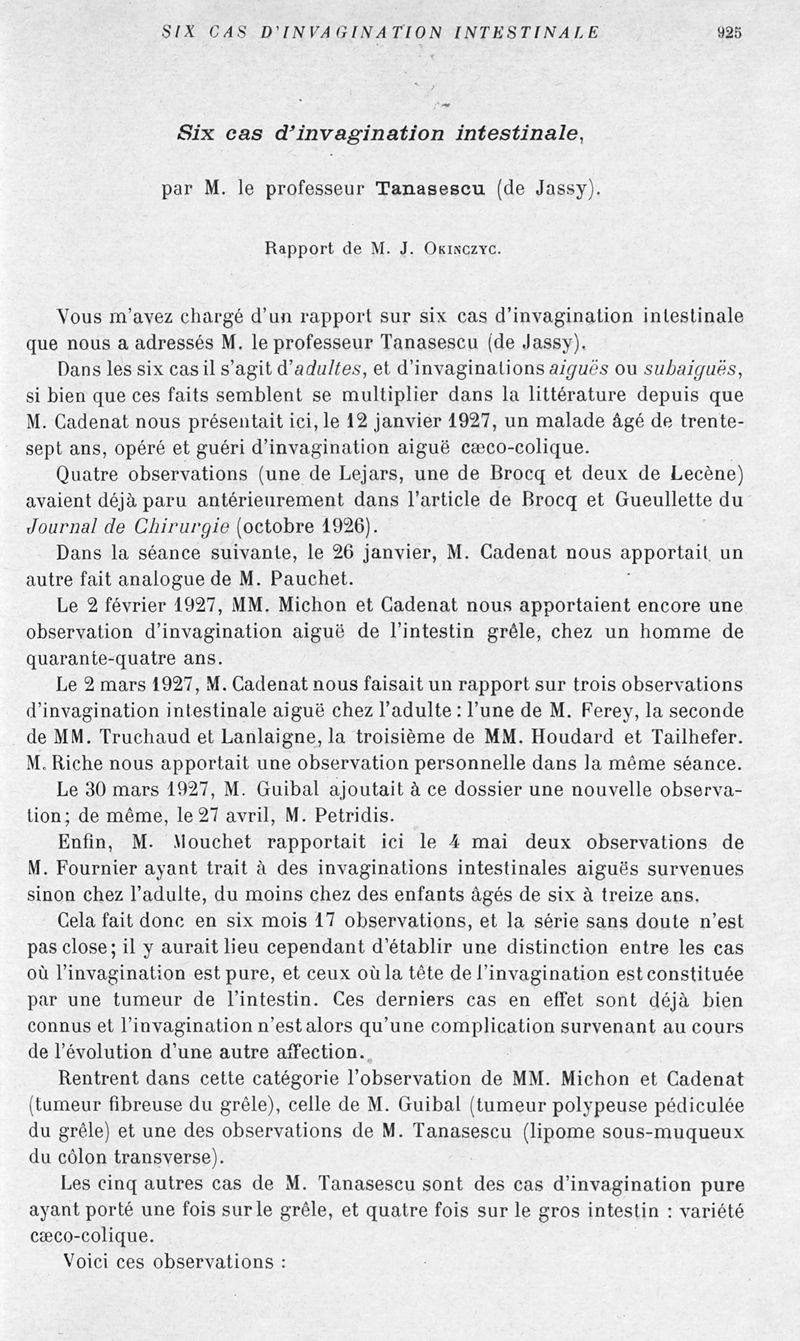 SIX CAS D'INVAGINATION INTESTINALE 925

Six cas d'invagination intestinale,

par M. le professeur Tanasescu (de Jassy).

Rapport de M. J. Okinczyc.

Vous m'avez chargé d'un rapport sur six cas d'invagination intestinale que nous a adressés M. le professeur Tanasescu (de Jassy).

Dans les six cas il s'agit d'adultes, et d'invaginations aiguës ou subaiguës, si bien que ces faits semblent se multiplier dans la littérature depuis que M. Cadenat nous présentait ici, le 12 janvier 1927, un malade âgé de trente-sept ans, opéré et guéri d'invagination aiguë cæco-colique.

Quatre observations (une de Lejars, une de Brocq et deux de Lecène) avaient déjà paru antérieurement dans l'article de Brocq et Gueullette du Journal de Chirurgie (octobre 1926).

Dans la séance suivante, le 26 janvier, M. Cadenat nous apportait un autre fait analogue de M. Pauchet.

Le 2 février 1927, MM. Michon et Cadenat nous apportaient encore une observation d'invagination aiguë de l'intestin grêle, chez un homme de quarante-quatre ans.

Le 2 mars 1927, M. Cadenat nous faisait un rapport sur trois observations d'invagination intestinale aiguë chez l'adulte : l'une de M. Ferey, la seconde de MM. Truchaud et Lanlaigne, la troisième de MM. Houdard et Tailhefer. M. Riche nous apportait une observation personnelle dans la même séance.

Le 30 mars 1927, M. Guibal ajoutait à ce dossier une nouvelle observation; de même, le 27 avril, M. Petridis.

Enfin, M. Mouchet rapportait ici le 4 mai deux observations de M. Fournier ayant trait à des invaginations intestinales aiguës survenues sinon chez l'adulte, du moins chez des enfants âgés de six à treize ans.

Cela fait donc en six mois 17 observations, et la série sans doute n'est pas close; il y aurait lieu cependant d'établir une distinction entre les cas où l'invagination est pure, et ceux où la tête de l'invagination est constituée par une tumeur de l'intestin. Ces derniers cas en effet sont déjà bien connus et l'invagination n'est alors qu'une complication survenant au cours de l'évolution d'une autre affection.

Rentrent dans cette catégorie l'observation de MM. Michon et Cadenat (tumeur fibreuse du grêle), celle de M. Guibal (tumeur polypeuse pédiculée du grêle) et une des observations de M. Tanasescu (lipome sous-muqueux du côlon transverse).

Les cinq autres cas de M. Tanasescu sont des cas d'invagination pure ayant porté une fois sur le grêle, et quatre fois sur le gros intestin : variété cæco-colique.

Voici ces observations :